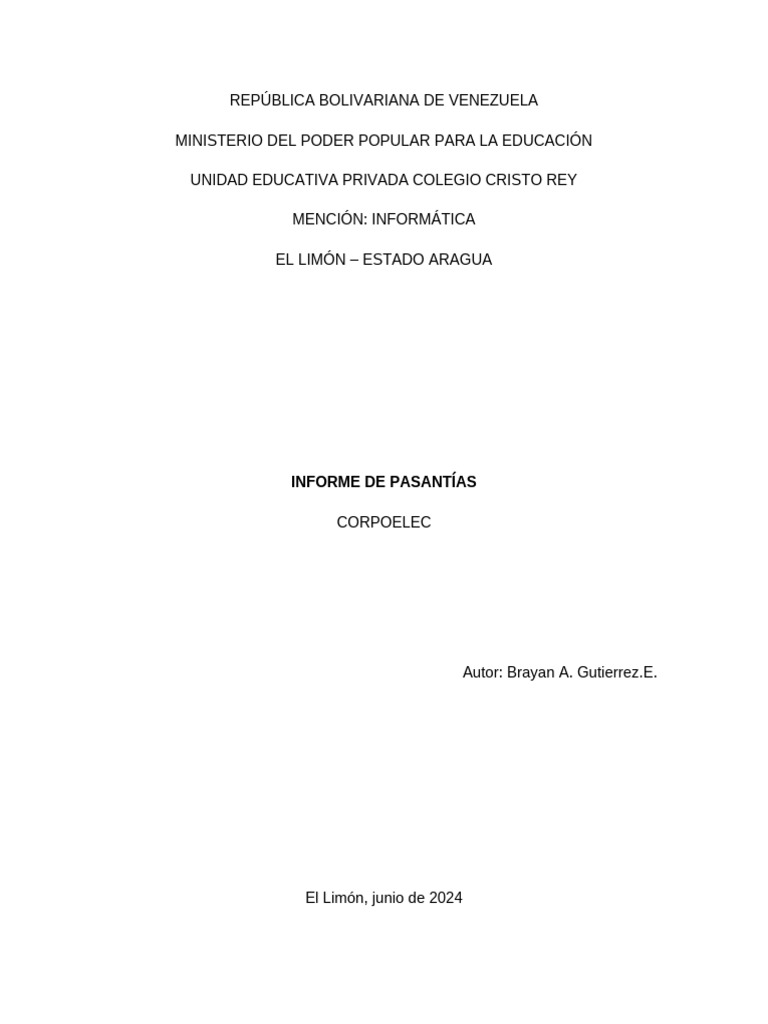 REPÚBLICA BOLIVARIANA DE VENEZUELA

MINISTERIO DEL PODER POPULAR PARA LA EDUCACIÓN

UNIDAD EDUCATIVA PRIVADA COLEGIO CRISTO REY

MENCIÓN: INFORMÁTICA

EL LIMÓN – ESTADO ARAGUA

INFORME DE PASANTÍAS

CORPOELEC

Autor: Brayan A. Gutierrez.E.

El Limón, junio de 2024